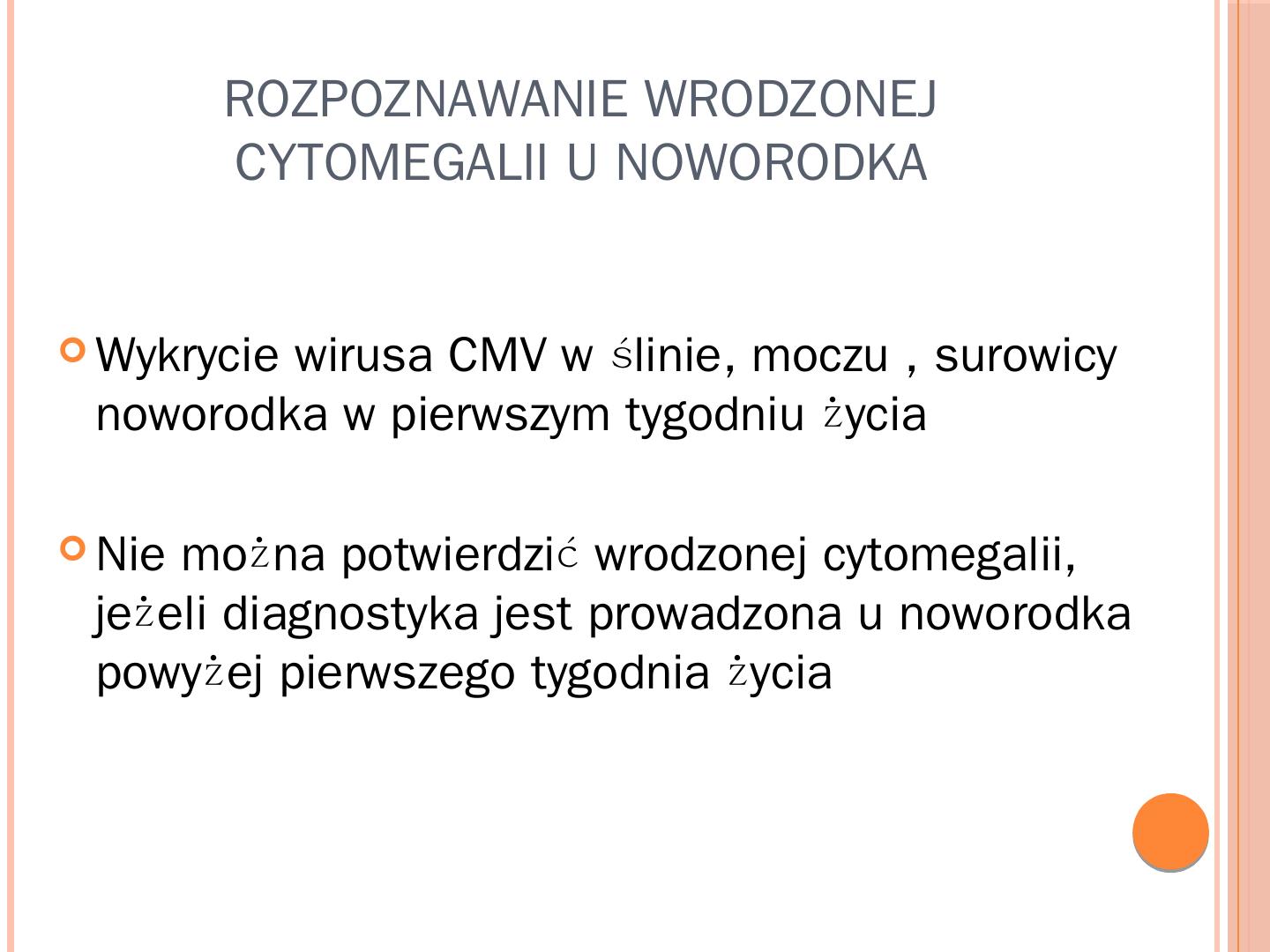 ROZPOZNAWANIE WRODZONEJ CYTOMEGALII U NOWORODKA

Wykrycie wirusa CMV w ślinie, moczu , surowicy noworodka w pierwszym tygodniu życia

Nie można potwierdzić wrodzonej cytomegalii, jeżeli diagnostyka jest prowadzona u noworodka powyżej pierwszego tygodnia życia